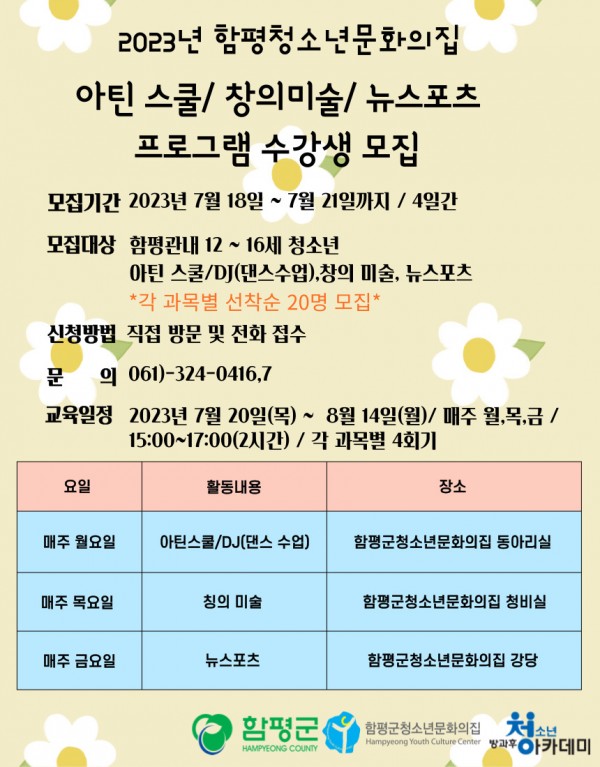 2023년 함평청소년문화의집

아틴 스쿨/ 창의미술/ 뉴스포츠
프로그램 수강생 모집

모집기간 2023년 7월 18일 ~ 7월 21일까지 / 4일간

모집대상 함평관내 12 ~ 16세 청소년
아틴 스쿨/DJ(댄스수업),창의 미술, 뉴스포츠
*각 과목별 선착순 20명 모집*

신청방법 직접 방문 및 전화 접수

문 의 061)-324-0416,7

교육일정 2023년 7월 20일(목) ~ 8월 14일(월)/ 매주 월,목,금 / 15:00~17:00(2시간) / 각 과목별 4회기

| 요일 | 활동내용 | 장소 |
|---|---|---|
| 매주 월요일 | 아틴스쿨/DJ(댄스 수업) | 함평군청소년문화의집 동아리실 |
| 매주 목요일 | 칭의 미술 | 함평군청소년문화의집 청비실 |
| 매주 금요일 | 뉴스포츠 | 함평군청소년문화의집 강당 |

함평군 HAMPYEONG COUNTY
함평군청소년문화의집 Hampyeong Youth Culture Center
청소년 방과후 아카데미